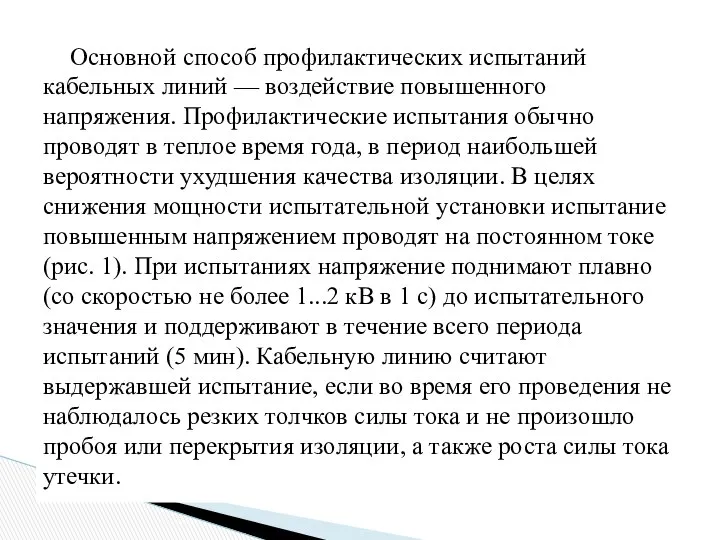 Основной способ профилактических испытаний кабельных линий — воздействие повышенного напряжения. Профилактические испытания обычно проводят в теплое время года, в период наибольшей вероятности ухудшения качества изоляции. В целях снижения мощности испытательной установки испытание повышенным напряжением проводят на постоянном токе (рис. 1). При испытаниях напряжение поднимают плавно (со скоростью не более 1...2 кВ в 1 с) до испытательного значения и поддерживают в течение всего периода испытаний (5 мин). Кабельную линию считают выдержавшей испытание, если во время его проведения не наблюдалось резких толчков силы тока и не произошло пробоя или перекрытия изоляции, а также роста силы тока утечки.